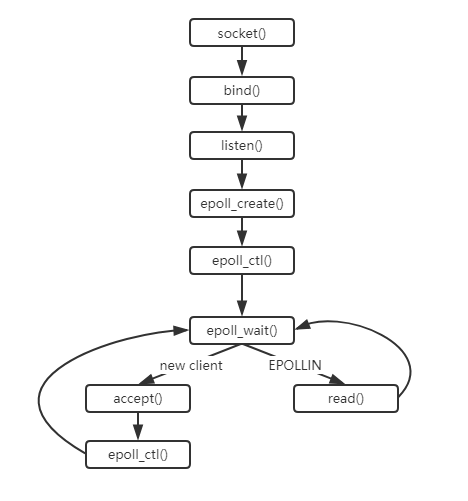 socket()

bind()

listen()

epoll_create()

epoll_ctl()

epoll_wait()

new client

EPOLLIN

accept()

read()

epoll_ctl()